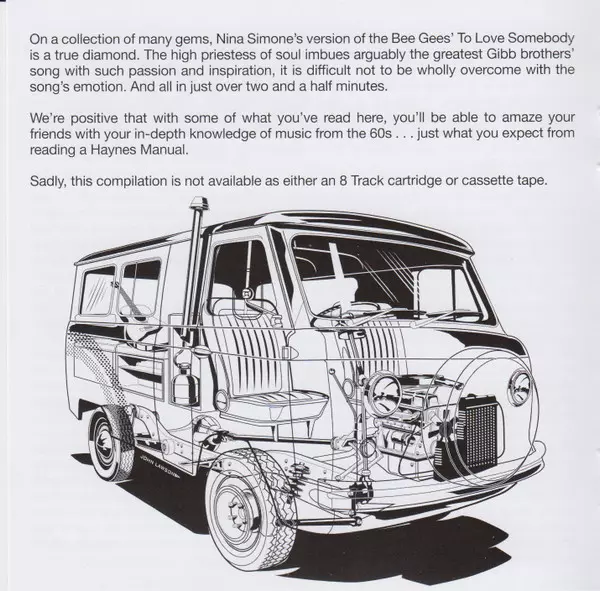 On a collection of many gems, Nina Simone's version of the Bee Gees' To Love Somebody is a true diamond. The high priestess of soul imbues arguably the greatest Gibb brothers' song with such passion and inspiration, it is difficult not to be wholly overcome with the song's emotion. And all in just over two and a half minutes.

We're positive that with some of what you've read here, you'll be able to amaze your friends with your in-depth knowledge of music from the 60s . . . just what you expect from reading a Haynes Manual.

Sadly, this compilation is not available as either an 8 Track cartridge or cassette tape.

JOHN LAWSON